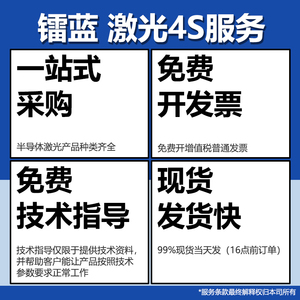 镭蓝 激光4S服务

一站式
采购

半导体激光产品种类齐全

免费
开发票

免费开增值税普通发票

免费
技术指导

技术指导仅限于提供技术资料，并帮助客户能让产品按照技术参数要求正常工作

现货
发货快

99%现货当天发（16点前订单）

*服务条款最终解释权归本司所有